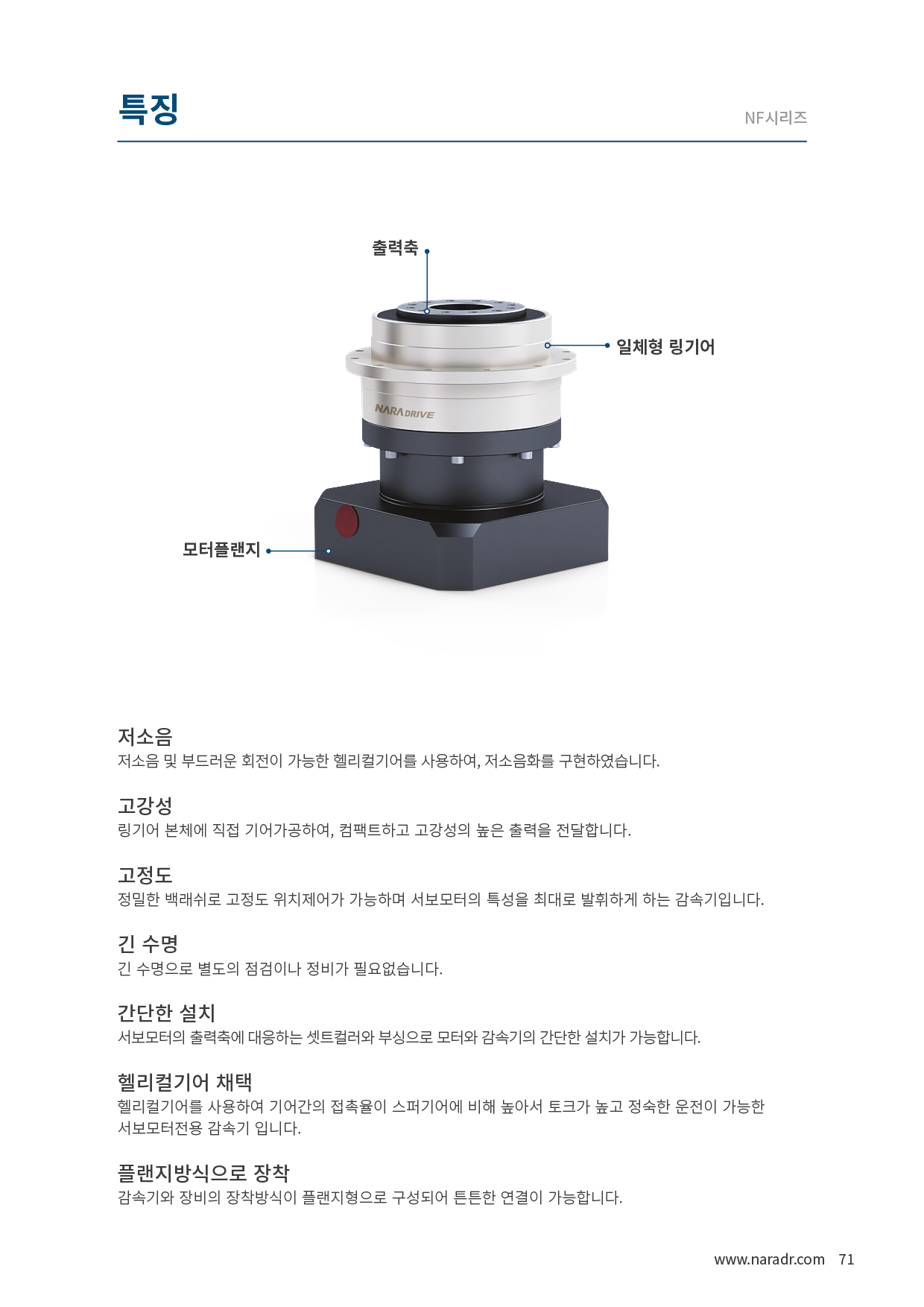 특징

NF시리즈

출력축

일체형 링기어

NARA DRIVE

모터플랜지

저소음

저소음 및 부드러운 회전이 가능한 헬리컬기어를 사용하여, 저소음화를 구현하였습니다.

고강성

링기어 본체에 직접 기어가공하여, 컴팩트하고 고강성의 높은 출력을 전달합니다.

고정도

정밀한 백래쉬로 고정도 위치제어가 가능하며 서보모터의 특성을 최대로 발휘하게 하는 감속기입니다.

긴 수명

긴 수명으로 별도의 점검이나 정비가 필요없습니다.

간단한 설치

서보모터의 출력축에 대응하는 셋트컬러와 부싱으로 모터와 감속기의 간단한 설치가 가능합니다.

헬리컬기어 채택

헬리컬기어를 사용하여 기어간의 접촉율이 스퍼기어에 비해 높아서 토크가 높고 정숙한 운전이 가능한 서보모터전용 감속기 입니다.

플랜지방식으로 장착

감속기와 장비의 장착방식이 플랜지형으로 구성되어 튼튼한 연결이 가능합니다.

www.naradr.com 71